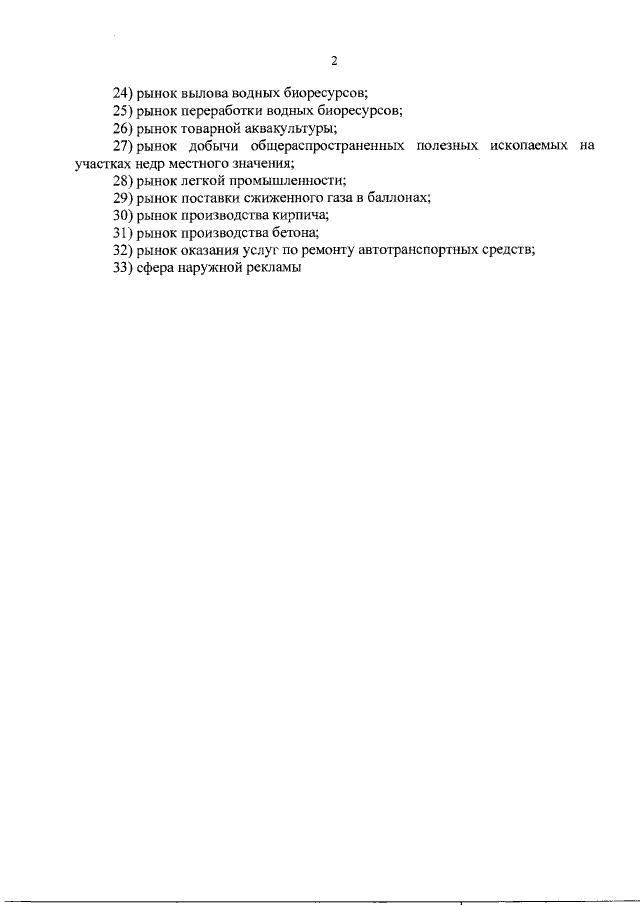 2

24) рынок вылова водных биоресурсов;
25) рынок переработки водных биоресурсов;
26) рынок товарной аквакультуры;
27) рынок добычи общераспространенных полезных ископаемых на участках недр местного значения;
28) рынок легкой промышленности;
29) рынок поставки сжиженного газа в баллонах;
30) рынок производства кирпича;
31) рынок производства бетона;
32) рынок оказания услуг по ремонту автотранспортных средств;
33) сфера наружной рекламы